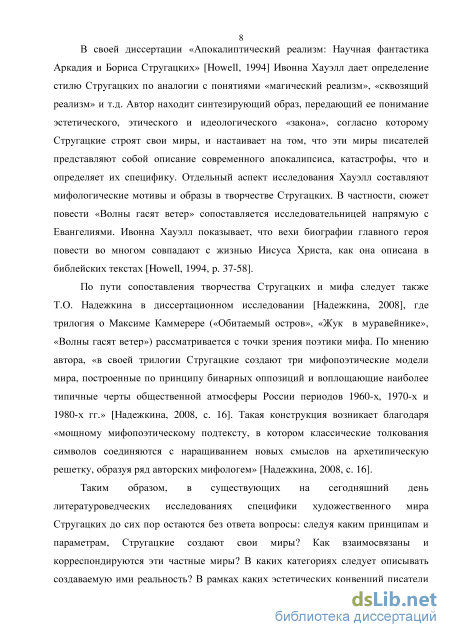 8

В своей диссертации «Апокалиптический реализм: Научная фантастика Аркадия и Бориса Стругацких» [Howell, 1994] Ивонна Хауэлл дает определение стилю Стругацких по аналогии с понятиями «магический реализм», «сквозящий реализм» и т.д. Автор находит синтезирующий образ, передающий ее понимание эстетического, этического и идеологического «закона», согласно которому Стругацкие строят свои миры, и настаивает на том, что эти миры писателей представляют собой описание современного апокалипсиса, катастрофы, что и определяет их специфику. Отдельный аспект исследования Хауэлл составляют мифологические мотивы и образы в творчестве Стругацких. В частности, сюжет повести «Волны гасят ветер» сопоставляется исследовательницей напрямую с Евангелиями. Ивонна Хауэлл показывает, что вехи биографии главного героя повести во многом совпадают с жизнью Иисуса Христа, как она описана в библейских текстах [Howell, 1994, p. 37-58].

По пути сопоставления творчества Стругацких и мифа следует также Т.О. Надежкина в диссертационном исследовании [Надежкина, 2008], где трилогия о Максиме Каммерере («Обитаемый остров», «Жук в муравейнике», «Волны гасят ветер») рассматривается с точки зрения поэтики мифа. По мнению автора, «в своей трилогии Стругацкие создают три мифопоэтические модели мира, построенные по принципу бинарных оппозиций и воплощающие наиболее типичные черты общественной атмосферы России периодов 1960-х, 1970-х и 1980-х гг.» [Надежкина, 2008, с. 16]. Такая конструкция возникает благодаря «мощному мифопоэтическому подтексту, в котором классические толкования символов соединяются с наращиванием новых смыслов на архетипическую решетку, образуя ряд авторских мифологем» [Надежкина, 2008, с. 16].

Таким образом, в существующих на сегодняшний день литературоведческих исследованиях специфики художественного мира Стругацких до сих пор остаются без ответа вопросы: следуя каким принципам и параметрам, Стругацкие создают свои миры? Как взаимосвязаны и корреспондируются эти частные миры? В каких категориях следует описывать создаваемую ими реальность? В рамках каких эстетических конвенций писатели

dsLib.net
библиотека диссертаций